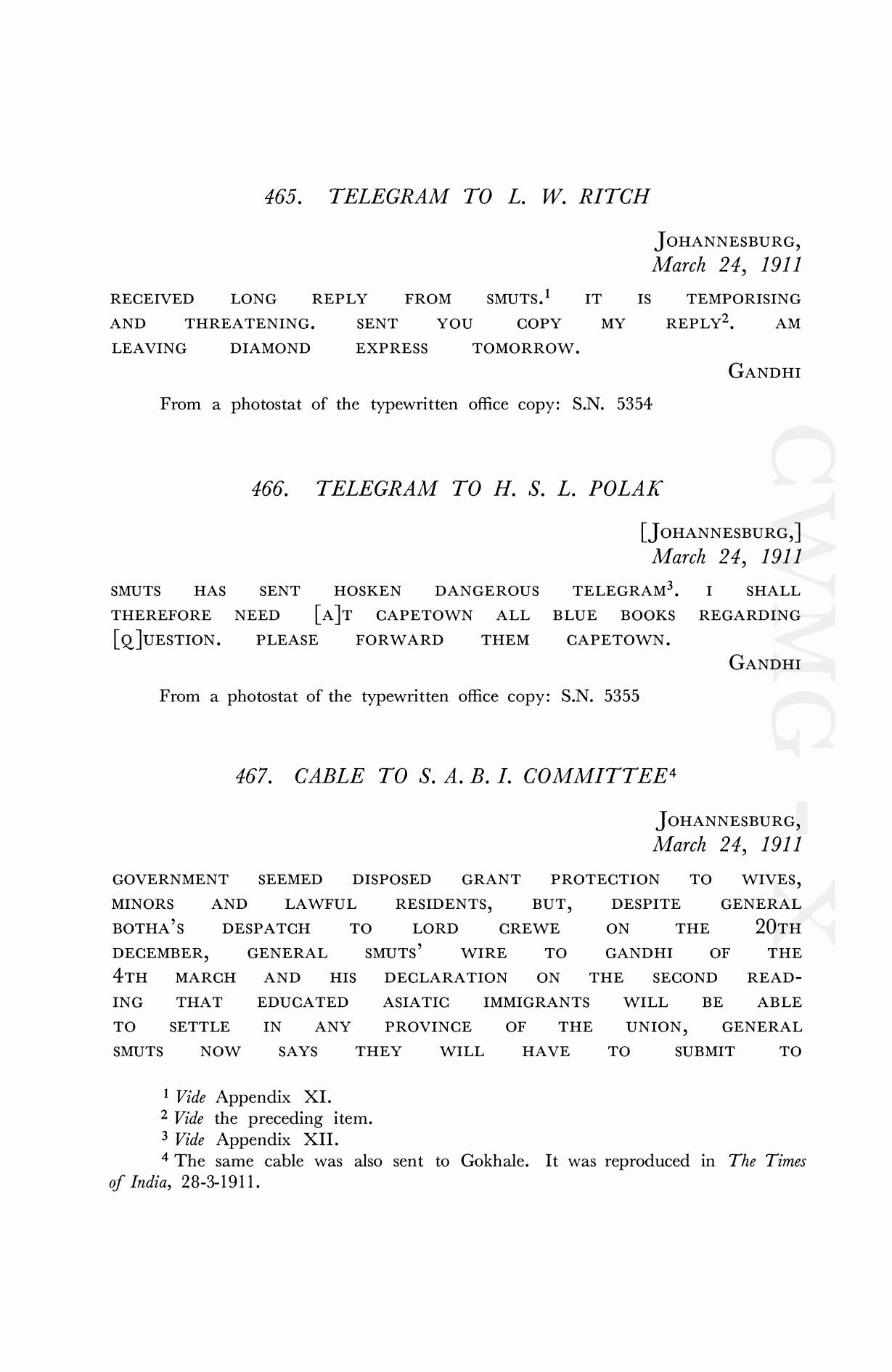 465. TELEGRAM TO L. W. RITCH

JOHANNESBURG,
March 24, 1911

RECEIVED LONG REPLY FROM SMUTS.$^1$ IT IS TEMPORISING AND THREATENING. SENT YOU COPY MY REPLY$^2$. AM LEAVING DIAMOND EXPRESS TOMORROW.

GANDHI

From a photostat of the typewritten office copy: S.N. 5354

466. TELEGRAM TO H. S. L. POLAK

[JOHANNESBURG,]
March 24, 1911

SMUTS HAS SENT HOSKEN DANGEROUS TELEGRAM$^3$. I SHALL THEREFORE NEED [A]T CAPETOWN ALL BLUE BOOKS REGARDING [Q]UESTION. PLEASE FORWARD THEM CAPETOWN.

GANDHI

From a photostat of the typewritten office copy: S.N. 5355

467. CABLE TO S. A. B. I. COMMITTEE$^4$

JOHANNESBURG,
March 24, 1911

GOVERNMENT SEEMED DISPOSED GRANT PROTECTION TO WIVES, MINORS AND LAWFUL RESIDENTS, BUT, DESPITE GENERAL BOTHA'S DESPATCH TO LORD CREWE ON THE 20TH DECEMBER, GENERAL SMUTS' WIRE TO GANDHI OF THE 4TH MARCH AND HIS DECLARATION ON THE SECOND READING THAT EDUCATED ASIATIC IMMIGRANTS WILL BE ABLE TO SETTLE IN ANY PROVINCE OF THE UNION, GENERAL SMUTS NOW SAYS THEY WILL HAVE TO SUBMIT TO

$^1$ Vide Appendix XI.
$^2$ Vide the preceding item.
$^3$ Vide Appendix XII.
$^4$ The same cable was also sent to Gokhale. It was reproduced in The Times of India, 28-3-1911.

CWMG - X